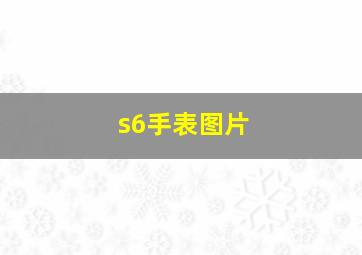 s6手表图片